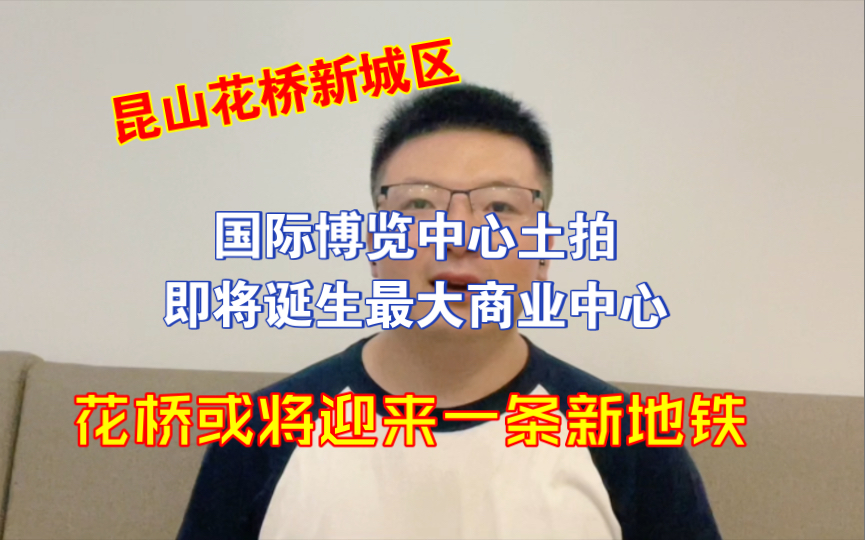 昆山花桥新城区

国际博览中心土拍
即将诞生最大商业中心

花桥或将迎来一条新地铁